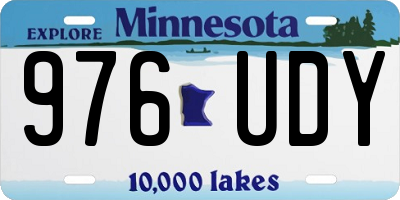 EXPLORE Minnesota

976 UDY

10,000 lakes